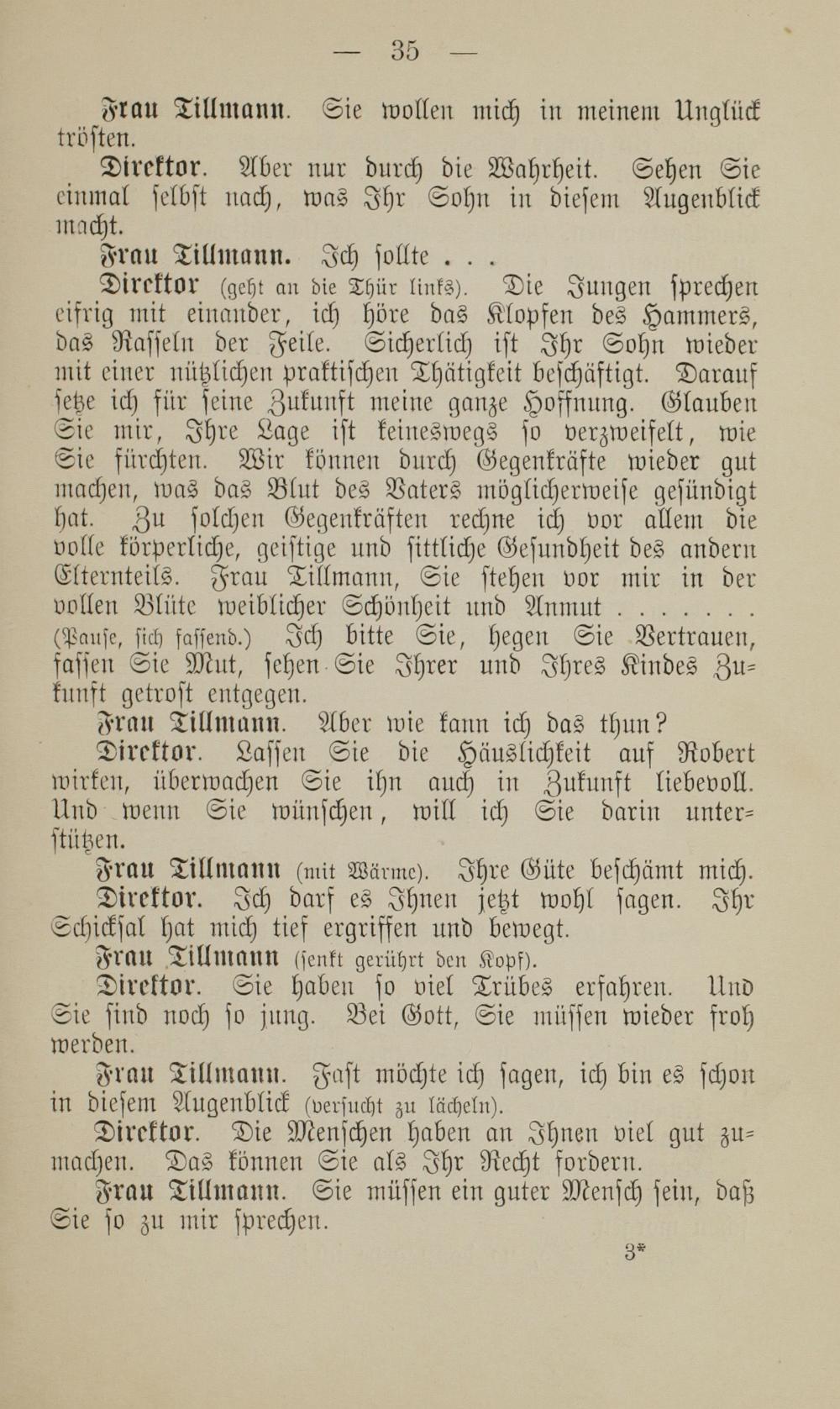 — 35 —

Frau Tillmann. Sie wollen mich in meinem Unglück trösten.

Direktor. Aber nur durch die Wahrheit. Sehen Sie einmal selbst nach, was Ihr Sohn in diesem Augenblick macht.

Frau Tillmann. Ich sollte . . .

Direktor (geht an die Thür links). Die Jungen sprechen eifrig mit einander, ich höre das Klopfen des Hammers, das Rasseln der Feile. Sicherlich ist Ihr Sohn wieder mit einer nützlichen praktischen Thätigkeit beschäftigt. Darauf setze ich für seine Zukunft meine ganze Hoffnung. Glauben Sie mir, Ihre Lage ist keineswegs so verzweifelt, wie Sie fürchten. Wir können durch Gegenkräfte wieder gut machen, was das Blut des Vaters möglicherweise gesündigt hat. Zu solchen Gegenkräften rechne ich vor allem die volle körperliche, geistige und sittliche Gesundheit des andern Elternteils. Frau Tillmann, Sie stehen vor mir in der vollen Blüte weiblicher Schönheit und Anmut . . . . . . . (Pause, sich fassend.) Ich bitte Sie, hegen Sie Vertrauen, fassen Sie Mut, sehen Sie Ihrer und Ihres Kindes Zukunft getrost entgegen.

Frau Tillmann. Aber wie kann ich das thun?

Direktor. Lassen Sie die Häuslichkeit auf Robert wirken, überwachen Sie ihn auch in Zukunft liebevoll. Und wenn Sie wünschen, will ich Sie darin unterstützen.

Frau Tillmann (mit Wärme). Ihre Güte beschämt mich.

Direktor. Ich darf es Ihnen jetzt wohl sagen. Ihr Schicksal hat mich tief ergriffen und bewegt.

Frau Tillmann (senkt gerührt den Kopf).

Direktor. Sie haben so viel Trübes erfahren. Und Sie sind noch so jung. Bei Gott, Sie müssen wieder froh werden.

Frau Tillmann. Fast möchte ich sagen, ich bin es schon in diesem Augenblick (versucht zu lächeln).

Direktor. Die Menschen haben an Ihnen viel gut zumachen. Das können Sie als Ihr Recht fordern.

Frau Tillmann. Sie müssen ein guter Mensch sein, daß Sie so zu mir sprechen.

3*